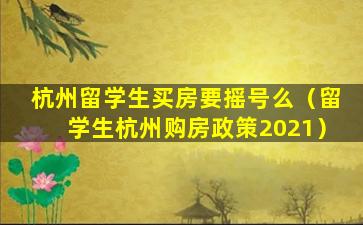 杭州留学生买房要摇号么（留学生杭州购房政策2021）